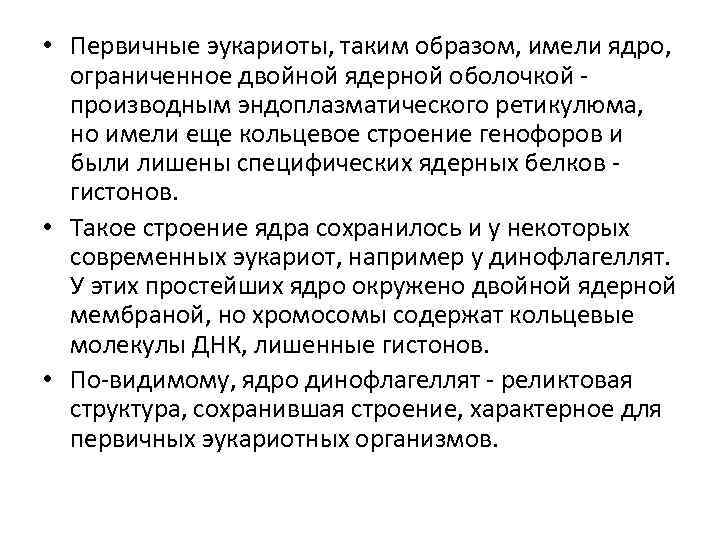 • Первичные эукариоты, таким образом, имели ядро, ограниченное двойной ядерной оболочкой - производным эндоплазматического ретикулюма, но имели еще кольцевое строение генофоров и были лишены специфических ядерных белков - гистонов.

• Такое строение ядра сохранилось и у некоторых современных эукариот, например у динофлагеллят. У этих простейших ядро окружено двойной ядерной мембраной, но хромосомы содержат кольцевые молекулы ДНК, лишенные гистонов.

• По-видимому, ядро динофлагеллят - реликтовая структура, сохранившая строение, характерное для первичных эукариотных организмов.